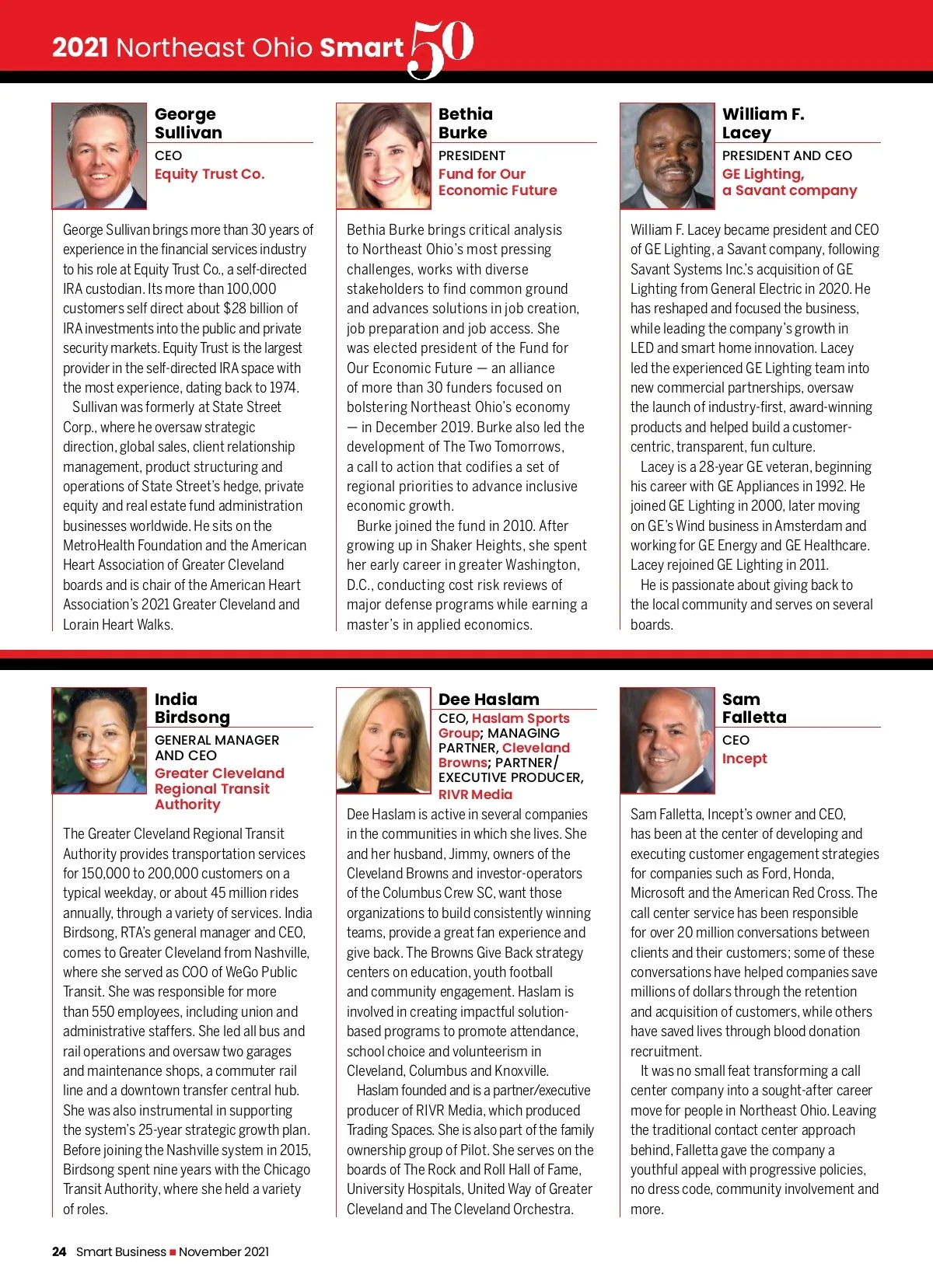 2021 Northeast Ohio Smart 50

George Sullivan
CEO
Equity Trust Co.

George Sullivan brings more than 30 years of experience in the financial services industry to his role at Equity Trust Co., a self-directed IRA custodian. Its more than 100,000 customers self direct about $28 billion of IRA investments into the public and private security markets. Equity Trust is the largest provider in the self-directed IRA space with the most experience, dating back to 1974.

Sullivan was formerly at State Street Corp., where he oversaw strategic direction, global sales, client relationship management, product structuring and operations of State Street's hedge, private equity and real estate fund administration businesses worldwide. He sits on the MetroHealth Foundation and the American Heart Association of Greater Cleveland boards and is chair of the American Heart Association's 2021 Greater Cleveland and Lorain Heart Walks.

Bethia Burke
PRESIDENT
Fund for Our Economic Future

Bethia Burke brings critical analysis to Northeast Ohio's most pressing challenges, works with diverse stakeholders to find common ground and advances solutions in job creation, job preparation and job access. She was elected president of the Fund for Our Economic Future — an alliance of more than 30 funders focused on bolstering Northeast Ohio's economy — in December 2019. Burke also led the development of The Two Tomorrows, a call to action that codifies a set of regional priorities to advance inclusive economic growth.

Burke joined the fund in 2010. After growing up in Shaker Heights, she spent her early career in greater Washington, D.C., conducting cost risk reviews of major defense programs while earning a master's in applied economics.

William F. Lacey
PRESIDENT AND CEO
GE Lighting, a Savant company

William F. Lacey became president and CEO of GE Lighting, a Savant company, following Savant Systems Inc.'s acquisition of GE Lighting from General Electric in 2020. He has reshaped and focused the business, while leading the company's growth in LED and smart home innovation. Lacey led the experienced GE Lighting team into new commercial partnerships, oversaw the launch of industry-first, award-winning products and helped build a customer-centric, transparent, fun culture.

Lacey is a 28-year GE veteran, beginning his career with GE Appliances in 1992. He joined GE Lighting in 2000, later moving on GE's Wind business in Amsterdam and working for GE Energy and GE Healthcare. Lacey rejoined GE Lighting in 2011.

He is passionate about giving back to the local community and serves on several boards.

India Birdsong
GENERAL MANAGER AND CEO
Greater Cleveland Regional Transit Authority

The Greater Cleveland Regional Transit Authority provides transportation services for 150,000 to 200,000 customers on a typical weekday, or about 45 million rides annually, through a variety of services. India Birdsong, RTA's general manager and CEO, comes to Greater Cleveland from Nashville, where she served as COO of WeGo Public Transit. She was responsible for more than 550 employees, including union and administrative staffers. She led all bus and rail operations and oversaw two garages and maintenance shops, a commuter rail line and a downtown transfer central hub. She was also instrumental in supporting the system's 25-year strategic growth plan. Before joining the Nashville system in 2015, Birdsong spent nine years with the Chicago Transit Authority, where she held a variety of roles.

Dee Haslam
CEO, Haslam Sports Group; MANAGING PARTNER, Cleveland Browns; PARTNER/ EXECUTIVE PRODUCER, RIVR Media

Dee Haslam is active in several companies in the communities in which she lives. She and her husband, Jimmy, owners of the Cleveland Browns and investor-operators of the Columbus Crew SC, want those organizations to build consistently winning teams, provide a great fan experience and give back. The Browns Give Back strategy centers on education, youth football and community engagement. Haslam is involved in creating impactful solution-based programs to promote attendance, school choice and volunteerism in Cleveland, Columbus and Knoxville.

Haslam founded and is a partner/executive producer of RIVR Media, which produced Trading Spaces. She is also part of the family ownership group of Pilot. She serves on the boards of The Rock and Roll Hall of Fame, University Hospitals, United Way of Greater Cleveland and The Cleveland Orchestra.

Sam Falletta
CEO
Incept

Sam Falletta, Incept's owner and CEO, has been at the center of developing and executing customer engagement strategies for companies such as Ford, Honda, Microsoft and the American Red Cross. The call center service has been responsible for over 20 million conversations between clients and their customers; some of these conversations have helped companies save millions of dollars through the retention and acquisition of customers, while others have saved lives through blood donation recruitment.

It was no small feat transforming a call center company into a sought-after career move for people in Northeast Ohio. Leaving the traditional contact center approach behind, Falletta gave the company a youthful appeal with progressive policies, no dress code, community involvement and more.

24 Smart Business ■ November 2021